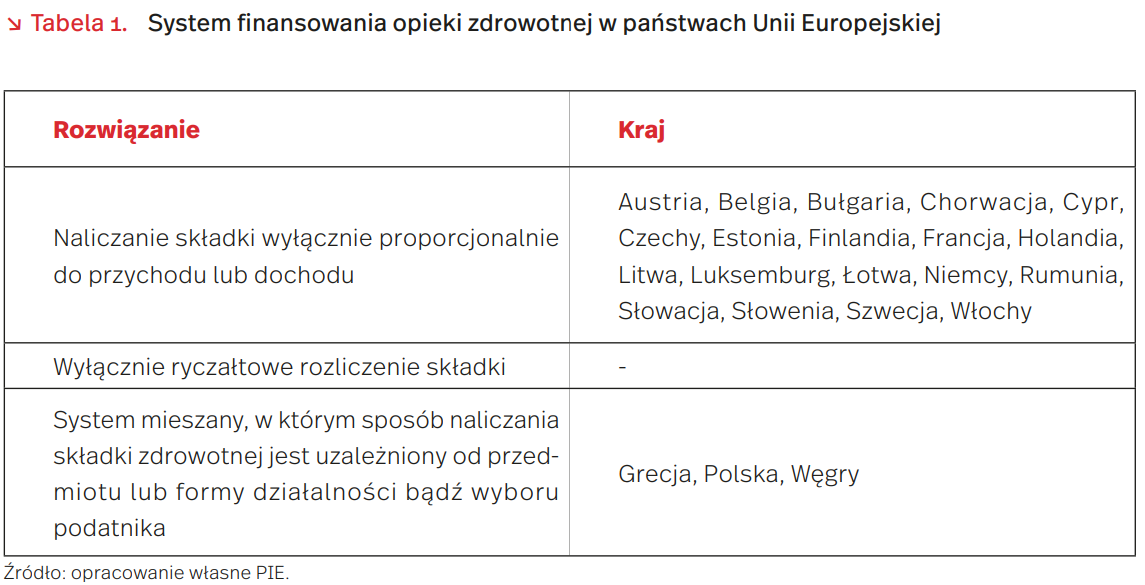 ↘ Tabela 1. System finansowania opieki zdrowotnej w państwach Unii Europejskiej

| Rozwiązanie | Kraj |
|---|---|
| Naliczanie składki wyłącznie proporcjonalnie do przychodu lub dochodu | Austria, Belgia, Bułgaria, Chorwacja, Cypr, Czechy, Estonia, Finlandia, Francja, Holandia, Litwa, Luksemburg, Łotwa, Niemcy, Rumunia, Słowacja, Słowenia, Szwecja, Włochy |
| Wyłącznie ryczałtowe rozliczenie składki | - |
| System mieszany, w którym sposób naliczania składki zdrowotnej jest uzależniony od przedmiotu lub formy działalności bądź wyboru podatnika | Grecja, Polska, Węgry |

Źródło: opracowanie własne PIE.